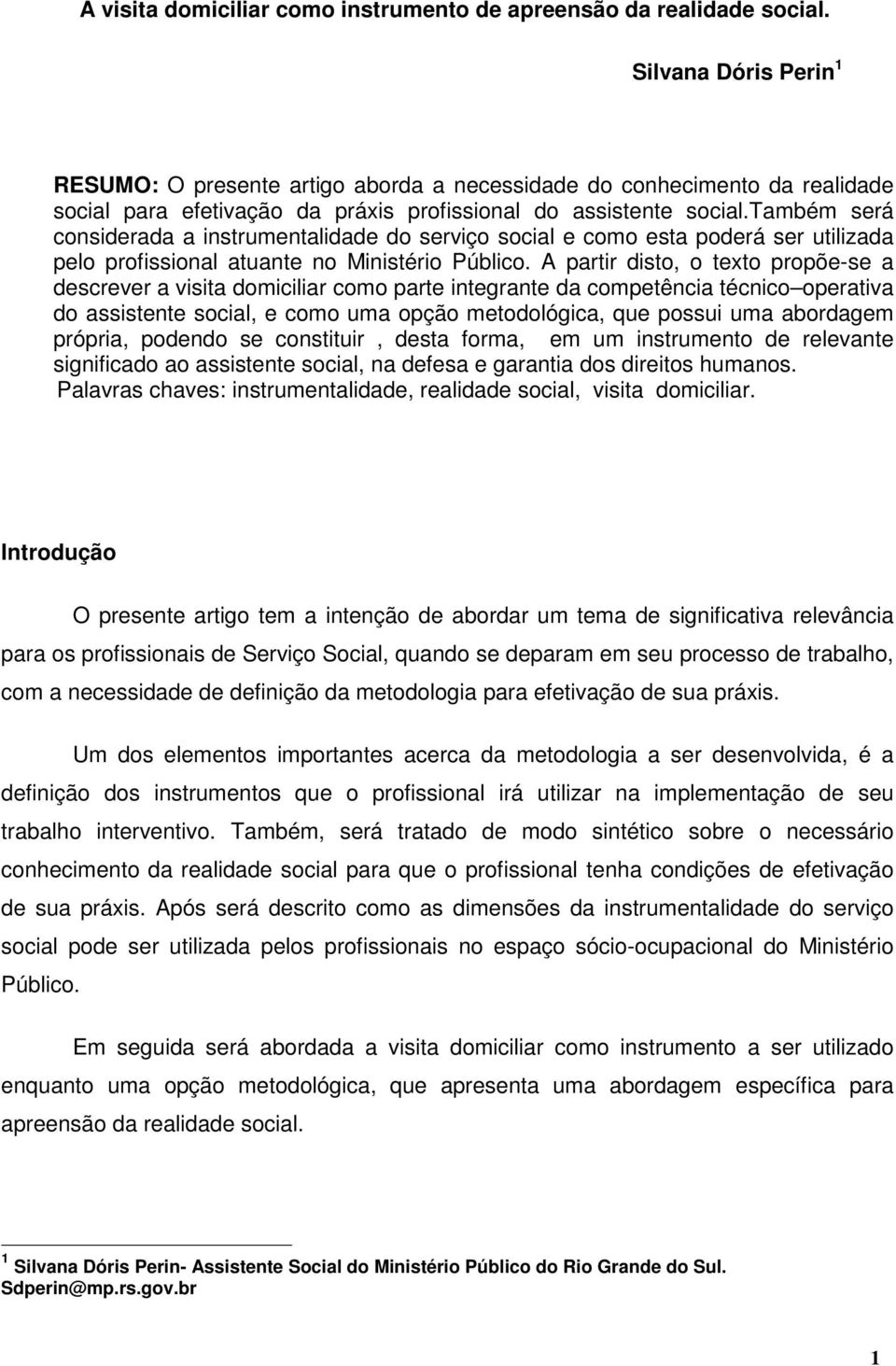 A visita domiciliar como instrumento de apreensão da realidade social.

Silvana Dóris Perin $^1$

RESUMO: O presente artigo aborda a necessidade do conhecimento da realidade social para efetivação da práxis profissional do assistente social.também será considerada a instrumentalidade do serviço social e como esta poderá ser utilizada pelo profissional atuante no Ministério Público. A partir disto, o texto propõe-se a descrever a visita domiciliar como parte integrante da competência técnico–operativa do assistente social, e como uma opção metodológica, que possui uma abordagem própria, podendo se constituir , desta forma, em um instrumento de relevante significado ao assistente social, na defesa e garantia dos direitos humanos.
Palavras chaves: instrumentalidade, realidade social, visita domiciliar.

Introdução

O presente artigo tem a intenção de abordar um tema de significativa relevância para os profissionais de Serviço Social, quando se deparam em seu processo de trabalho, com a necessidade de definição da metodologia para efetivação de sua práxis.

Um dos elementos importantes acerca da metodologia a ser desenvolvida, é a definição dos instrumentos que o profissional irá utilizar na implementação de seu trabalho interventivo. Também, será tratado de modo sintético sobre o necessário conhecimento da realidade social para que o profissional tenha condições de efetivação de sua práxis. Após será descrito como as dimensões da instrumentalidade do serviço social pode ser utilizada pelos profissionais no espaço sócio-ocupacional do Ministério Público.

Em seguida será abordada a visita domiciliar como instrumento a ser utilizado enquanto uma opção metodológica, que apresenta uma abordagem específica para apreensão da realidade social.

$^1$ Silvana Dóris Perin- Assistente Social do Ministério Público do Rio Grande do Sul. Sdperin@mp.rs.gov.br

1